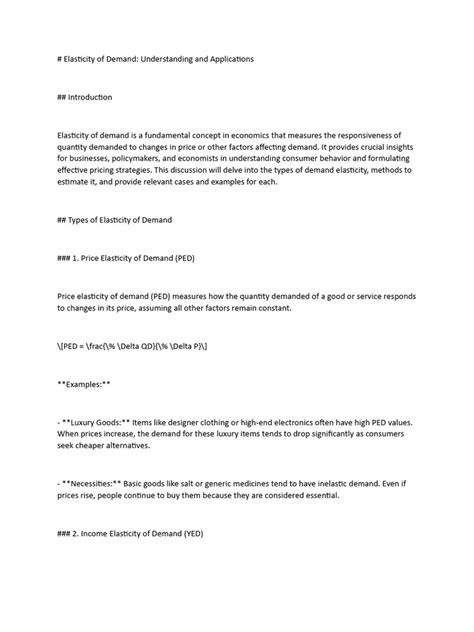 # Elasticity of Demand: Understanding and Applications

## Introduction

Elasticity of demand is a fundamental concept in economics that measures the responsiveness of quantity demanded to changes in price or other factors affecting demand. It provides crucial insights for businesses, policymakers, and economists in understanding consumer behavior and formulating effective pricing strategies. This discussion will delve into the types of demand elasticity, methods to estimate it, and provide relevant cases and examples for each.

## Types of Elasticity of Demand

### 1. Price Elasticity of Demand (PED)

Price elasticity of demand (PED) measures how the quantity demanded of a good or service responds to changes in its price, assuming all other factors remain constant.

\[PED = \frac{\% \Delta QD}{\% \Delta P}\]

**Examples:**

- **Luxury Goods:** Items like designer clothing or high-end electronics often have high PED values. When prices increase, the demand for these luxury items tends to drop significantly as consumers seek cheaper alternatives.

- **Necessities:** Basic goods like salt or generic medicines tend to have inelastic demand. Even if prices rise, people continue to buy them because they are considered essential.

### 2. Income Elasticity of Demand (YED)